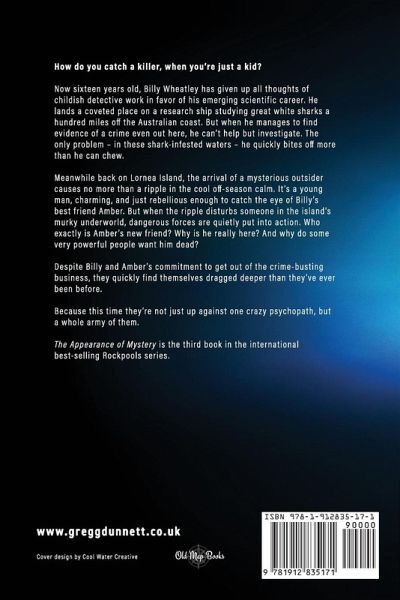 How do you catch a killer, when you're just a kid?

Now sixteen years old, Billy Wheatley has given up all thoughts of childish detective work in favor of his emerging scientific career. He lands a coveted place on a research ship studying great white sharks a hundred miles off the Australian coast. But when he manages to find evidence of a crime even out here, he can't help but investigate. The only problem – in these shark-infested waters – he quickly bites off more than he can chew.

Meanwhile back on Lornea Island, the arrival of a mysterious outsider causes no more than a ripple in the cool off-season calm. It's a young man, charming, and just rebellious enough to catch the eye of Billy's best friend Amber. But when the ripple disturbs someone in the island's murky underworld, dangerous forces are quietly put into action. Who exactly is Amber's new friend? Why is he really here? And why do some very powerful people want him dead?

Despite Billy and Amber's commitment to get out of the crime-busting business, they quickly find themselves dragged deeper than they've ever been before.

Because this time they're not just up against one crazy psychopath, but a whole army of them.

The Appearance of Mystery is the third book in the international best-selling Rockpools series.

www.greggdunnett.co.uk

Cover design by Cool Water Creative

Old Map Books

ISBN 978-1-912835-17-1

90000

9 781912 835171